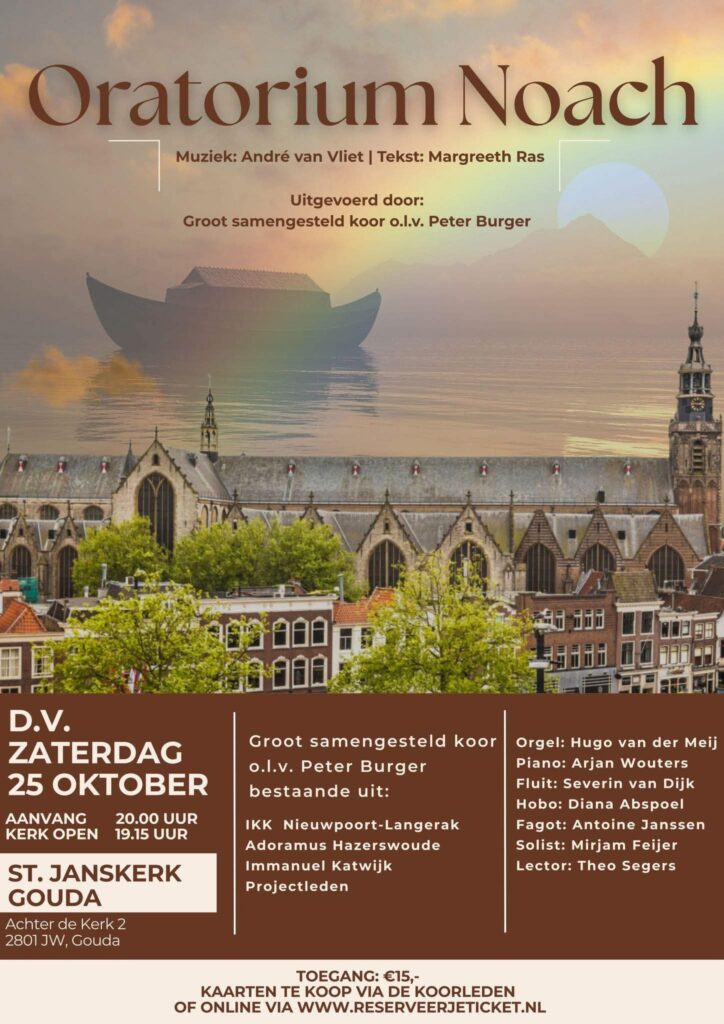 Oratorium Noach

Muziek: André van Vliet | Tekst: Margreeth Ras

Uitgevoerd door:
Groot samengesteld koor o.l.v. Peter Burger

D.V.
ZATERDAG
25 OKTOBER

AANVANG 20.00 UUR
KERK OPEN 19.15 UUR

ST. JANSKERK
GOUDA

Achter de Kerk 2
2801 JW, Gouda

Groot samengesteld koor o.l.v. Peter Burger bestaande uit:

IKK Nieuwpoort-Langerak
Adoramus Hazerswoude
Immanuel Katwijk
Projectleden

Orgel: Hugo van der Meij
Piano: Arjan Wouters
Fluit: Severin van Dijk
Hobo: Diana Abspoel
Fagot: Antoine Janssen
Solist: Mirjam Feijer
Lector: Theo Segers

TOEGANG: €15,-
KAARTEN TE KOOP VIA DE KOORLEDEN
OF ONLINE VIA WWW.RESERVEERJETICKET.NL